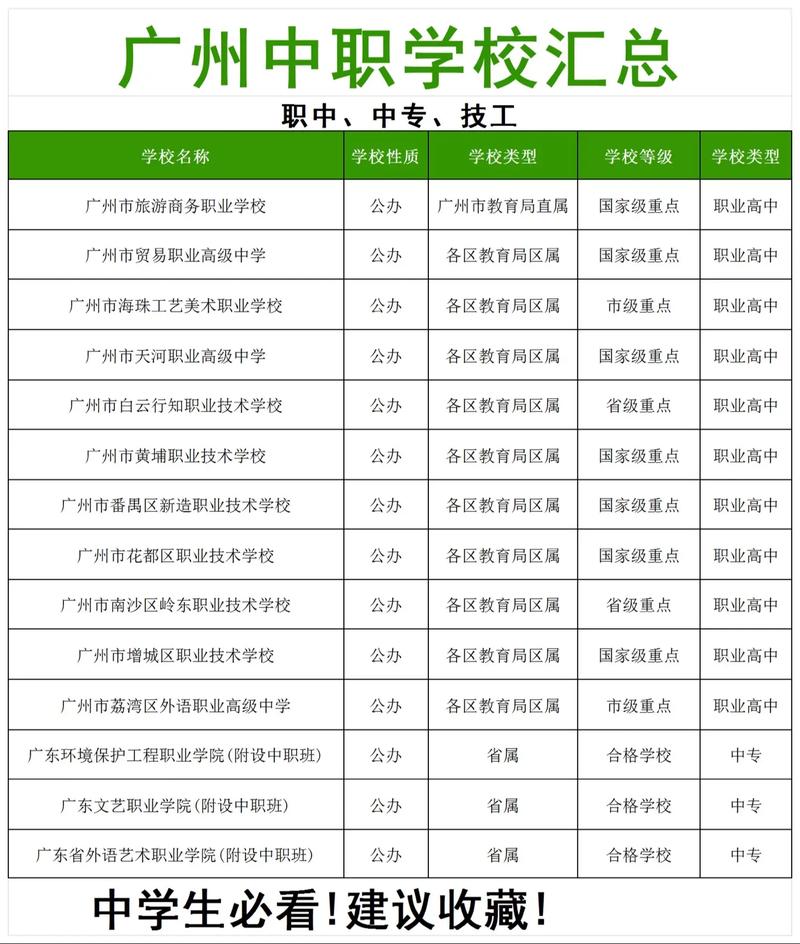 广州中职学校汇总

职中、中专、技工

| 学校名称 | 学校性质 | 学校类型 | 学校等级 | 学校类型 |
|---|---|---|---|---|
| 广州市旅游商务职业学校 | 公办 | 广州市教育局直属 | 国家级重点 | 职业高中 |
| 广州市贸易职业高级中学 | 公办 | 各区教育局区属 | 国家级重点 | 职业高中 |
| 广州市海珠工艺美术职业学校 | 公办 | 各区教育局区属 | 市级重点 | 职业高中 |
| 广州市天河职业高级中学 | 公办 | 各区教育局区属 | 国家级重点 | 职业高中 |
| 广州市白云行知职业技术学校 | 公办 | 各区教育局区属 | 省级重点 | 职业高中 |
| 广州市黄埔职业技术学校 | 公办 | 各区教育局区属 | 国家级重点 | 职业高中 |
| 广州市番禺区新造职业技术学校 | 公办 | 各区教育局区属 | 国家级重点 | 职业高中 |
| 广州市花都区职业技术学校 | 公办 | 各区教育局区属 | 国家级重点 | 职业高中 |
| 广州市南沙区岭东职业技术学校 | 公办 | 各区教育局区属 | 省级重点 | 职业高中 |
| 广州市增城区职业技术学校 | 公办 | 各区教育局区属 | 国家级重点 | 职业高中 |
| 广州市荔湾区外语职业高级中学 | 公办 | 各区教育局区属 | 市级重点 | 职业高中 |
| 广东环境保护工程职业学院(附设中职班) | 公办 | 省属 | 合格学校 | 中专 |
| 广东文艺职业学院(附设中职班) | 公办 | 省属 | 合格学校 | 中专 |
| 广东省外语艺术职业学院(附设中职班) | 公办 | 省属 | 合格学校 | 中专 |

中学生必看!建议收藏!